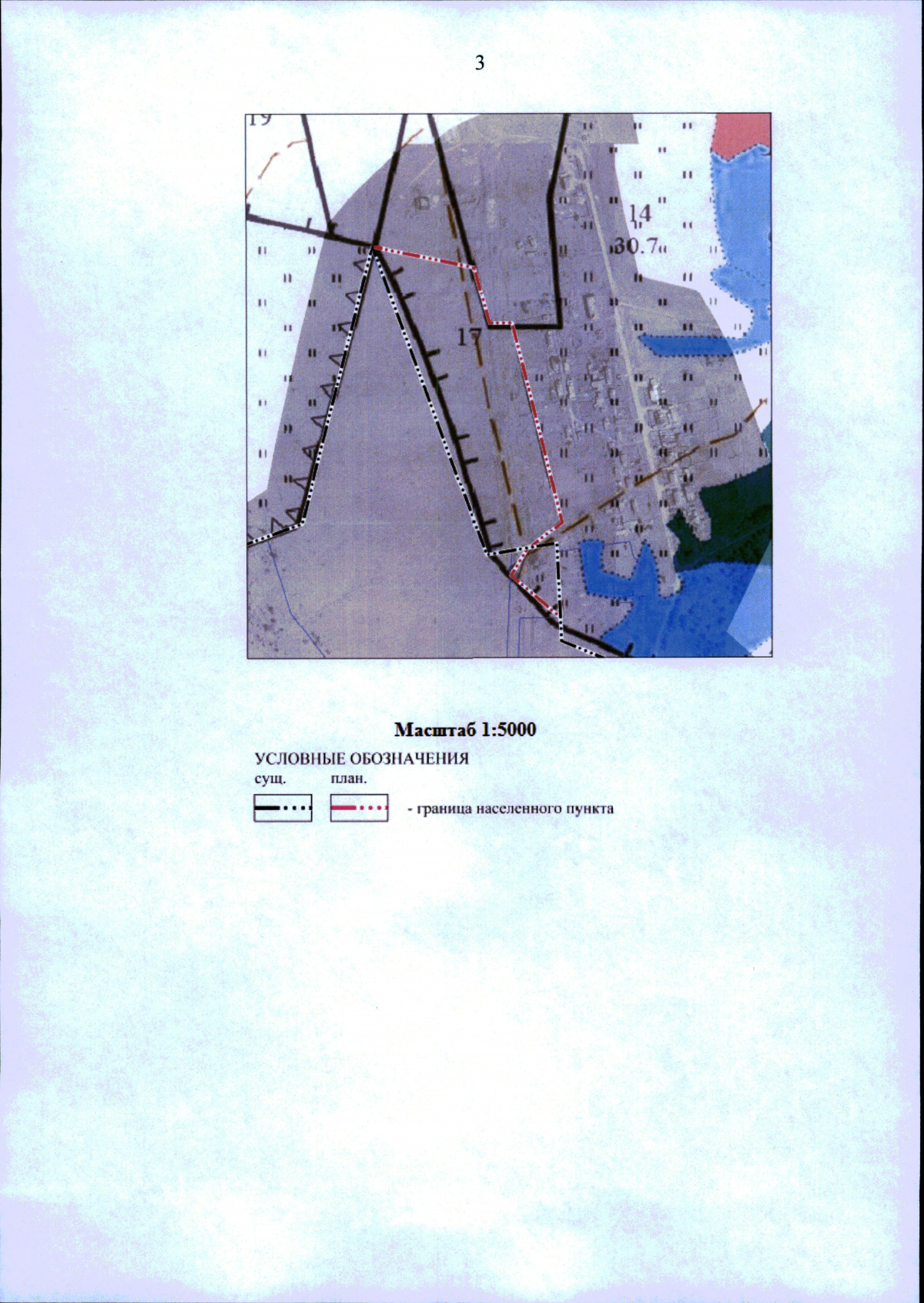 3

19

14

30.7

17

Масштаб 1:5000

УСЛОВНЫЕ ОБОЗНАЧЕНИЯ

сущ. план.

- граница населенного пункта